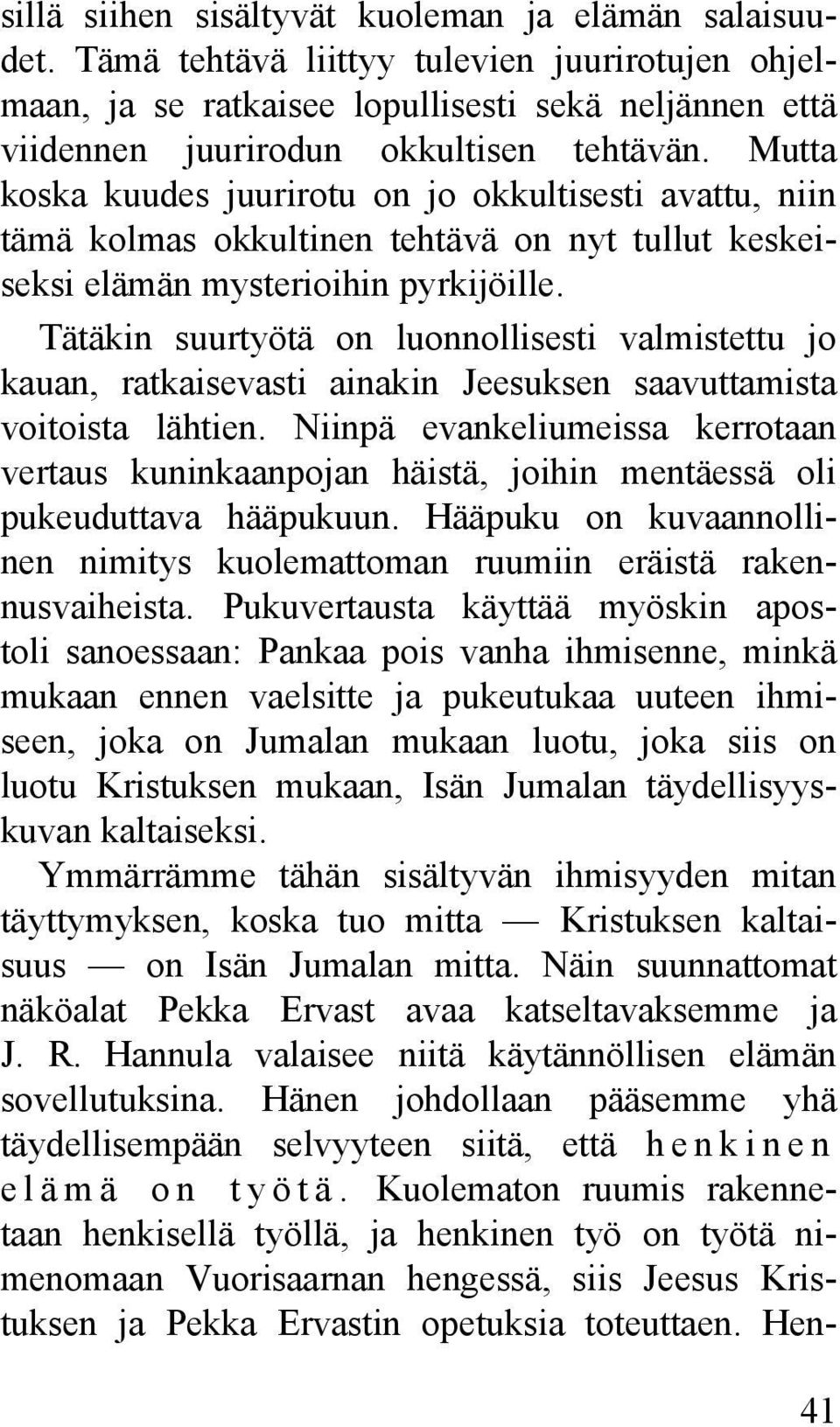 sillä siihen sisältyvät kuoleman ja elämän salaisuudet. Tämä tehtävä liittyy tulevien juurirotujen ohjelmaan, ja se ratkaisee lopullisesti sekä neljännen että viidennen juurirodun okkultisen tehtävän. Mutta koska kuudes juurirotu on jo okkultisesti avattu, niin tämä kolmas okkultinen tehtävä on nyt tullut keskeiseksi elämän mysterioihin pyrkijöille.

Tätäkin suurtyötä on luonnollisesti valmistettu jo kauan, ratkaisevasti ainakin Jeesuksen saavuttamista voitoista lähtien. Niinpä evankeliumeissa kerrotaan vertaus kuninkaanpojan häistä, joihin mentäessä oli pukeuduttava hääpukuun. Hääpuku on kuvaannollinen nimitys kuolemattoman ruumiin eräistä rakennusvaiheista. Pukuvertausta käyttää myöskin apostoli sanoessaan: Pankaa pois vanha ihmisenne, minkä mukaan ennen vaelsitte ja pukeutukaa uuteen ihmiseen, joka on Jumalan mukaan luotu, joka siis on luotu Kristuksen mukaan, Isän Jumalan täydellisyyskuvan kaltaiseksi.

Ymmärrämme tähän sisältyvän ihmisyyden mitan täyttymyksen, koska tuo mitta — Kristuksen kaltaisuus — on Isän Jumalan mitta. Näin suunnattomat näköalat Pekka Ervast avaa katseltavaksemme ja J. R. Hannula valaisee niitä käytännöllisen elämän sovellutuksina. Hänen johdollaan pääsemme yhä täydellisempään selvyyteen siitä, että henkinen elämä on työtä. Kuolematon ruumis rakennetaan henkisellä työllä, ja henkinen työ on työtä nimenomaan Vuorisaarnan hengessä, siis Jeesus Kristuksen ja Pekka Ervastin opetuksia toteuttaen. Hen-

41